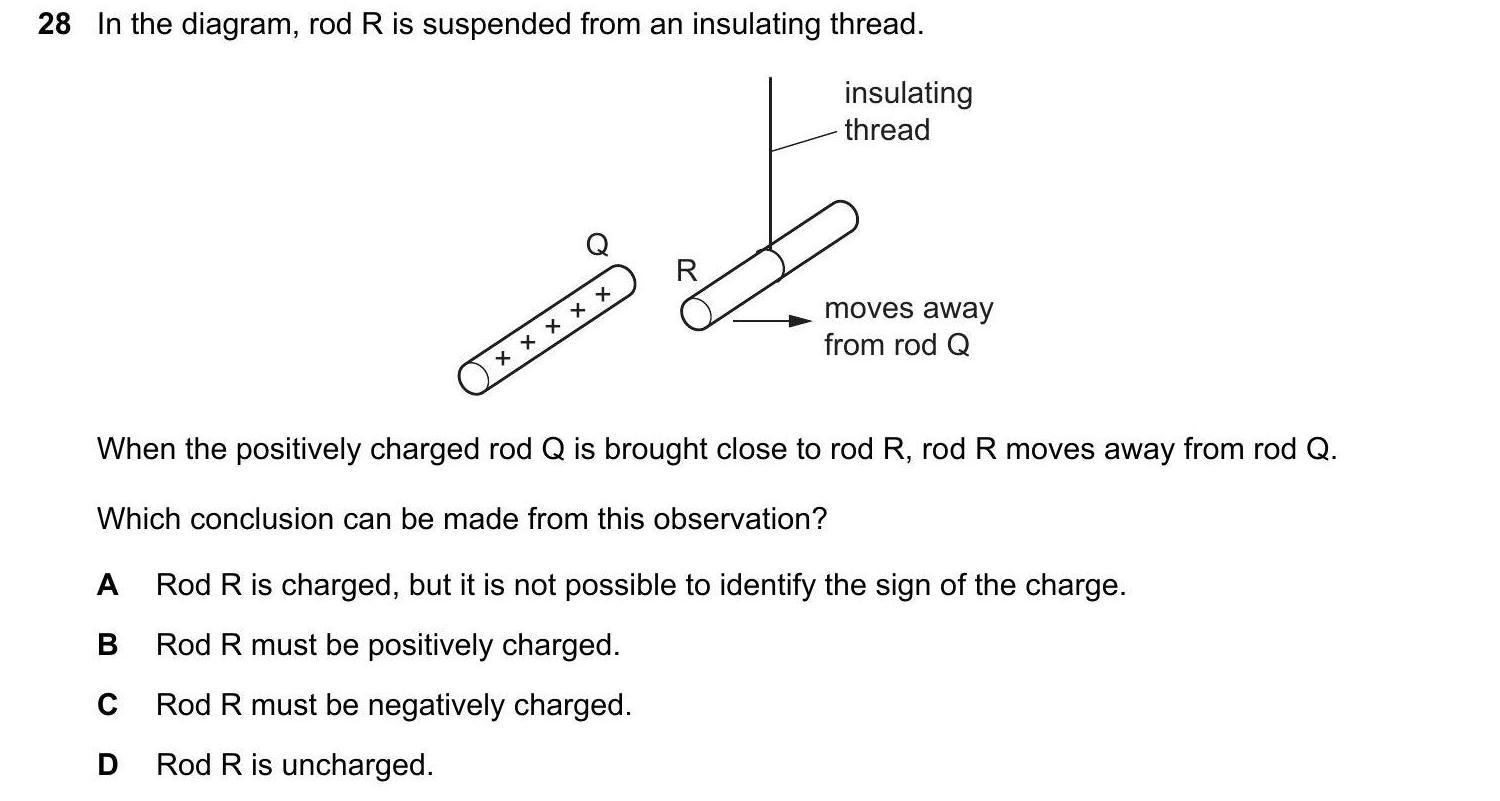 28 In the diagram, rod R is suspended from an insulating thread.

insulating
thread

Q

R

+ + + + +

moves away
from rod Q

When the positively charged rod Q is brought close to rod R, rod R moves away from rod Q.

Which conclusion can be made from this observation?

A Rod R is charged, but it is not possible to identify the sign of the charge.

B Rod R must be positively charged.

C Rod R must be negatively charged.

D Rod R is uncharged.